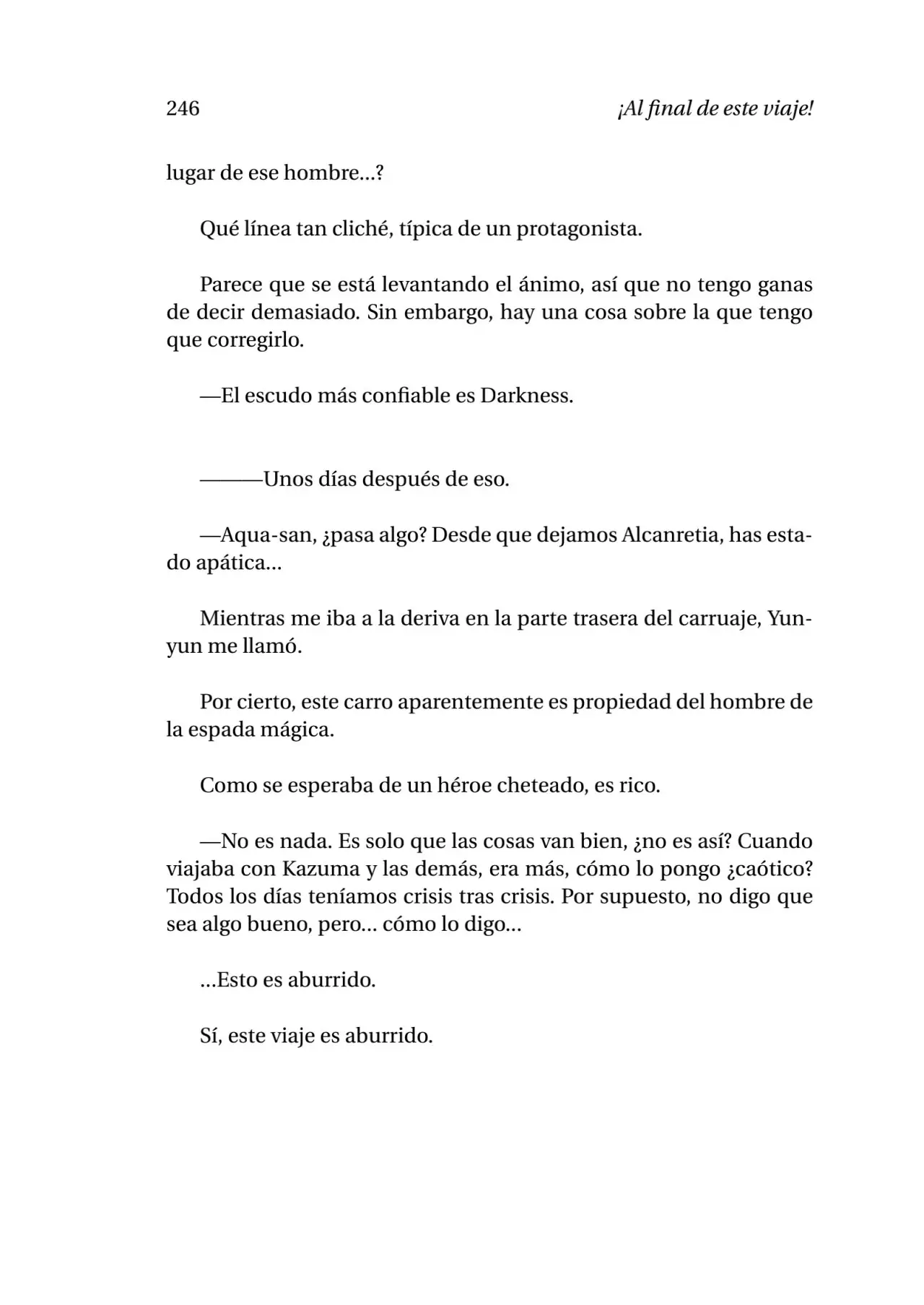 246 ¡Al final de este viaje!

lugar de ese hombre…?

Qué línea tan cliché, típica de un protagonista.

Parece que se está levantando el ánimo, así que no tengo ganas de decir demasiado. Sin embargo, hay una cosa sobre la que tengo que corregirlo.

—El escudo más confiable es Darkness.

———Unos días después de eso.

—Aqua-san, ¿pasa algo? Desde que dejamos Alcanretia, has estado apática…

Mientras me iba a la deriva en la parte trasera del carruaje, Yunyun me llamó.

Por cierto, este carro aparentemente es propiedad del hombre de la espada mágica.

Como se esperaba de un héroe cheteado, es rico.

—No es nada. Es solo que las cosas van bien, ¿no es así? Cuando viajaba con Kazuma y las demás, era más, cómo lo pongo ¿caótico? Todos los días teníamos crisis tras crisis. Por supuesto, no digo que sea algo bueno, pero… cómo lo digo…

…Esto es aburrido.

Sí, este viaje es aburrido.